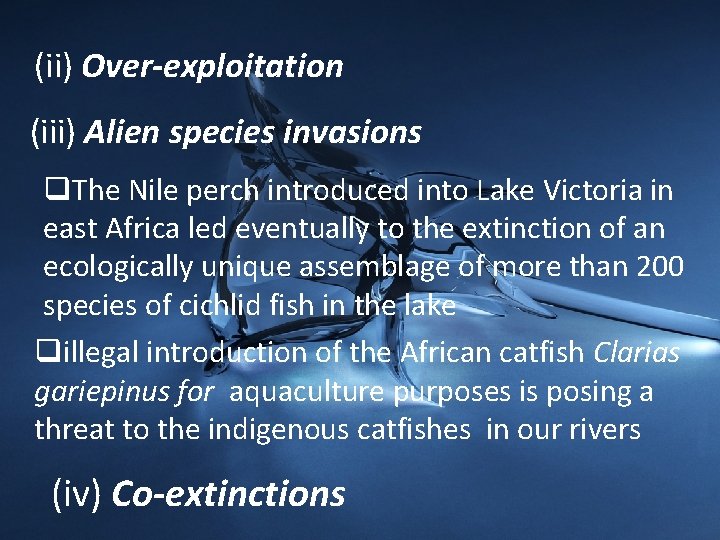 (ii) Over-exploitation

(iii) Alien species invasions

❑The Nile perch introduced into Lake Victoria in east Africa led eventually to the extinction of an ecologically unique assemblage of more than 200 species of cichlid fish in the lake

❑illegal introduction of the African catfish Clarias gariepinus for aquaculture purposes is posing a threat to the indigenous catfishes in our rivers

(iv) Co-extinctions